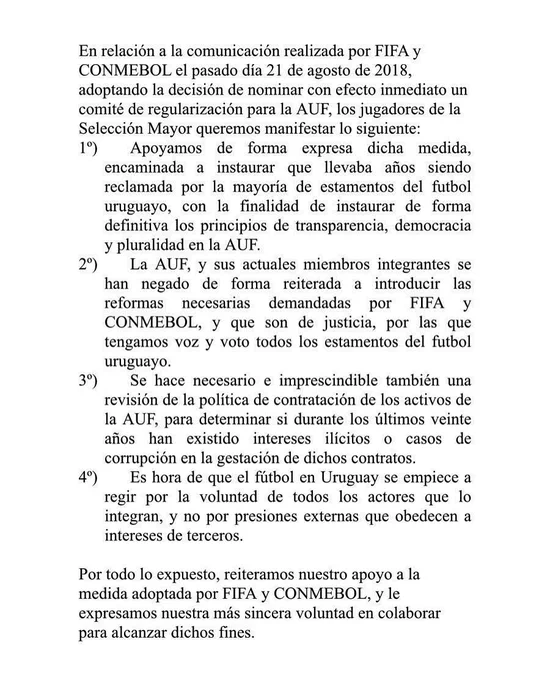 En relación a la comunicación realizada por FIFA y CONMEBOL el pasado día 21 de agosto de 2018, adoptando la decisión de nominar con efecto inmediato un comité de regularización para la AUF, los jugadores de la Selección Mayor queremos manifestar lo siguiente:

1º) Apoyamos de forma expresa dicha medida, encaminada a instaurar que llevaba años siendo reclamada por la mayoría de estamentos del futbol uruguayo, con la finalidad de instaurar de forma definitiva los principios de transparencia, democracia y pluralidad en la AUF.

2º) La AUF, y sus actuales miembros integrantes se han negado de forma reiterada a introducir las reformas necesarias demandadas por FIFA y CONMEBOL, y que son de justicia, por las que tengamos voz y voto todos los estamentos del futbol uruguayo.

3º) Se hace necesario e imprescindible también una revisión de la política de contratación de los activos de la AUF, para determinar si durante los últimos veinte años han existido intereses ilícitos o casos de corrupción en la gestación de dichos contratos.

4º) Es hora de que el fútbol en Uruguay se empiece a regir por la voluntad de todos los actores que lo integran, y no por presiones externas que obedecen a intereses de terceros.

Por todo lo expuesto, reiteramos nuestro apoyo a la medida adoptada por FIFA y CONMEBOL, y le expresamos nuestra más sincera voluntad en colaborar para alcanzar dichos fines.